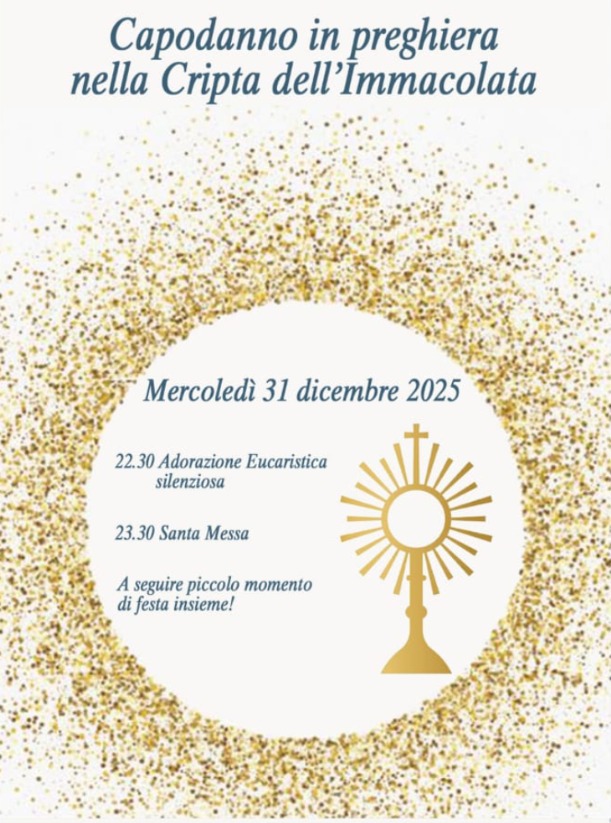 Capodanno in preghiera
nella Cripta dell'Immacolata

Mercoledì 31 dicembre 2025

22.30 Adorazione Eucaristica silenziosa

23.30 Santa Messa

A seguire piccolo momento di festa insieme!